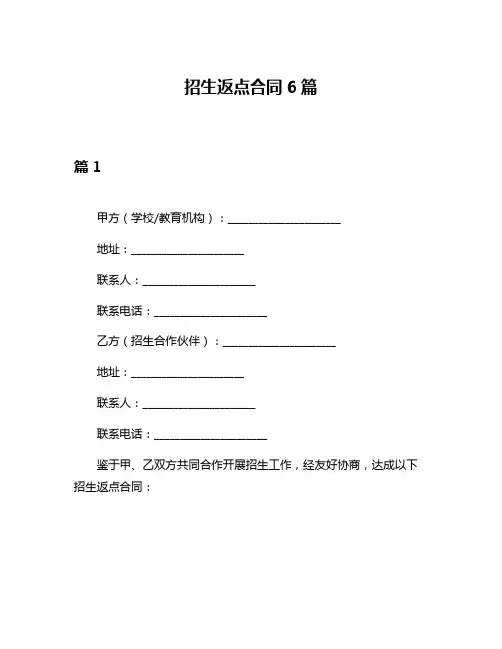 招生返点合同 6 篇

篇 1

甲方（学校/教育机构）：____________________

地址：____________________

联系人：____________________

联系电话：____________________

乙方（招生合作伙伴）：____________________

地址：____________________

联系人：____________________

联系电话：____________________

鉴于甲、乙双方共同合作开展招生工作，经友好协商，达成以下招生返点合同：